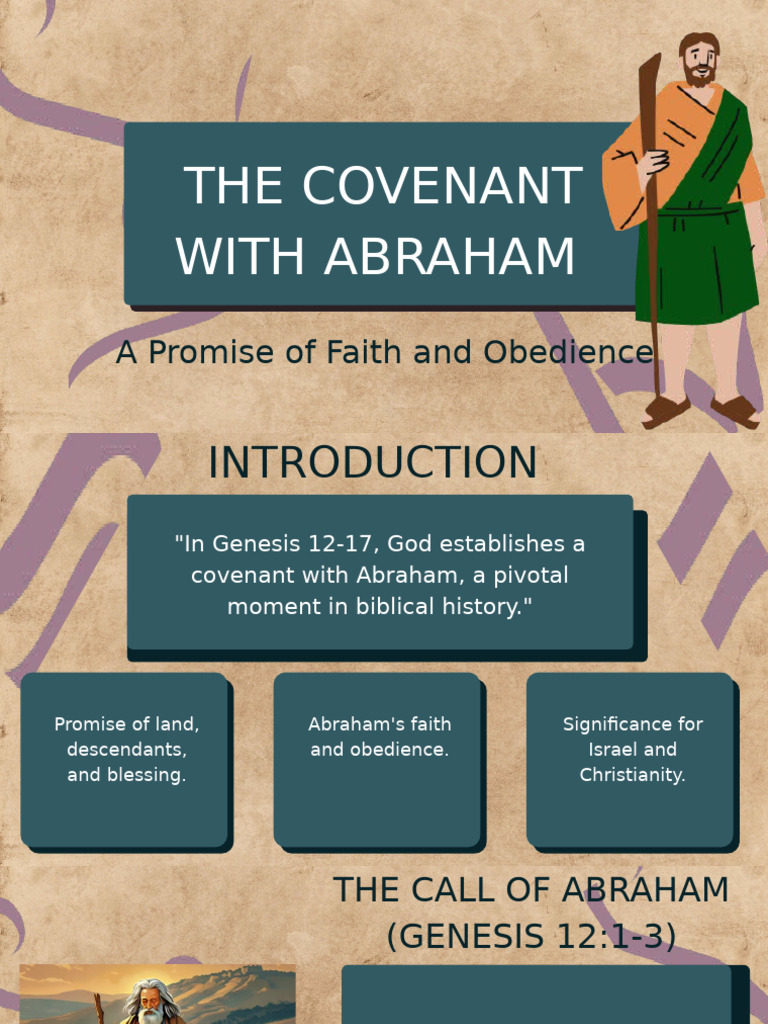 THE COVENANT WITH ABRAHAM

A Promise of Faith and Obedience

INTRODUCTION

"In Genesis 12-17, God establishes a covenant with Abraham, a pivotal moment in biblical history."

Promise of land, descendants, and blessing.

Abraham's faith and obedience.

Significance for Israel and Christianity.

THE CALL OF ABRAHAM (GENESIS 12:1-3)